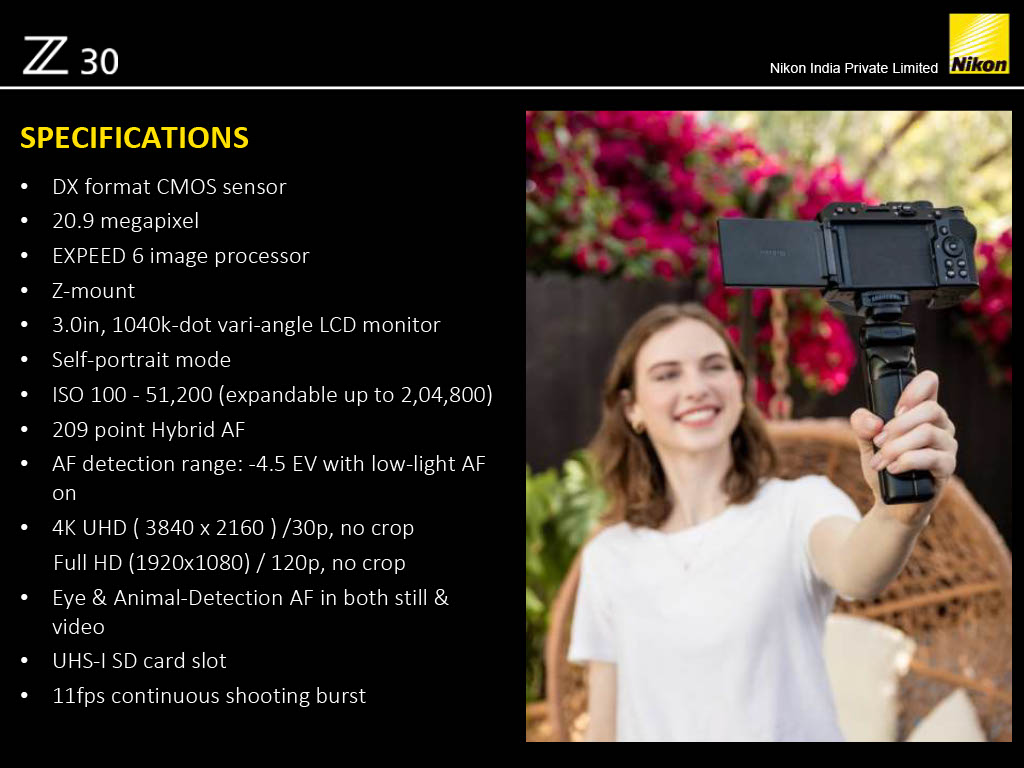 Z 30

Nikon India Private Limited

Nikon

SPECIFICATIONS

• DX format CMOS sensor
• 20.9 megapixel
• EXPEED 6 image processor
• Z-mount
• 3.0in, 1040k-dot vari-angle LCD monitor
• Self-portrait mode
• ISO 100 - 51,200 (expandable up to 2,04,800)
• 209 point Hybrid AF
• AF detection range: -4.5 EV with low-light AF on
• 4K UHD ( 3840 x 2160 ) /30p, no crop
Full HD (1920x1080) / 120p, no crop
• Eye & Animal-Detection AF in both still & video
• UHS-I SD card slot
• 11fps continuous shooting burst